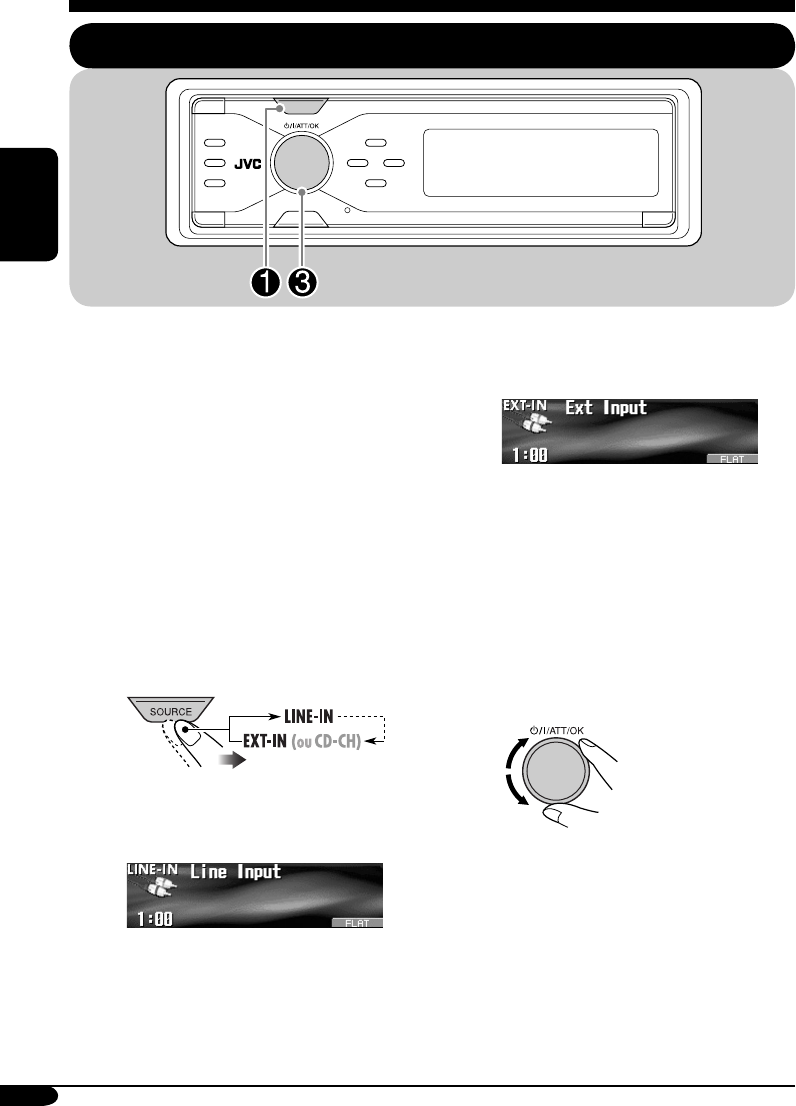 ⏻/I/ATT/OK

JVC

1 3

EXT-IN Ext Input
1:00 FLAT

SOURCE

LINE-IN
EXT-IN (ou CD-CH)

⏻/I/ATT/OK

LINE-IN Line Input
1:00 FLAT